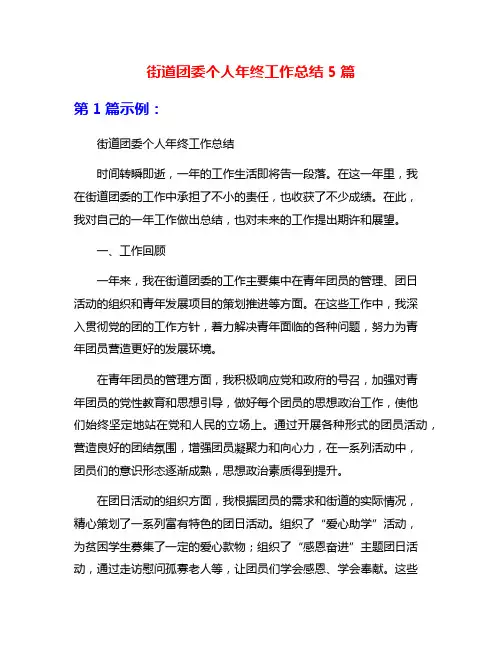 街道团委个人年终工作总结 5 篇

第 1 篇示例：

街道团委个人年终工作总结

时间转瞬即逝，一年的工作生活即将告一段落。在这一年里，我在街道团委的工作中承担了不小的责任，也收获了不少成绩。在此，我对自己的一年工作做出总结，也对未来的工作提出期许和展望。

一、工作回顾

一年来，我在街道团委的工作主要集中在青年团员的管理、团日活动的组织和青年发展项目的策划推进等方面。在这些工作中，我深入贯彻党的团的工作方针，着力解决青年面临的各种问题，努力为青年团员营造更好的发展环境。

在青年团员的管理方面，我积极响应党和政府的号召，加强对青年团员的党性教育和思想引导，做好每个团员的思想政治工作，使他们始终坚定地站在党和人民的立场上。通过开展各种形式的团员活动，营造良好的团结氛围，增强团员凝聚力和向心力，在一系列活动中，团员们的意识形态逐渐成熟，思想政治素质得到提升。

在团日活动的组织方面，我根据团员的需求和街道的实际情况，精心策划了一系列富有特色的团日活动。组织了“爱心助学”活动，为贫困学生募集了一定的爱心款物；组织了“感恩奋进”主题团日活动，通过走访慰问孤寡老人等，让团员们学会感恩、学会奉献。这些